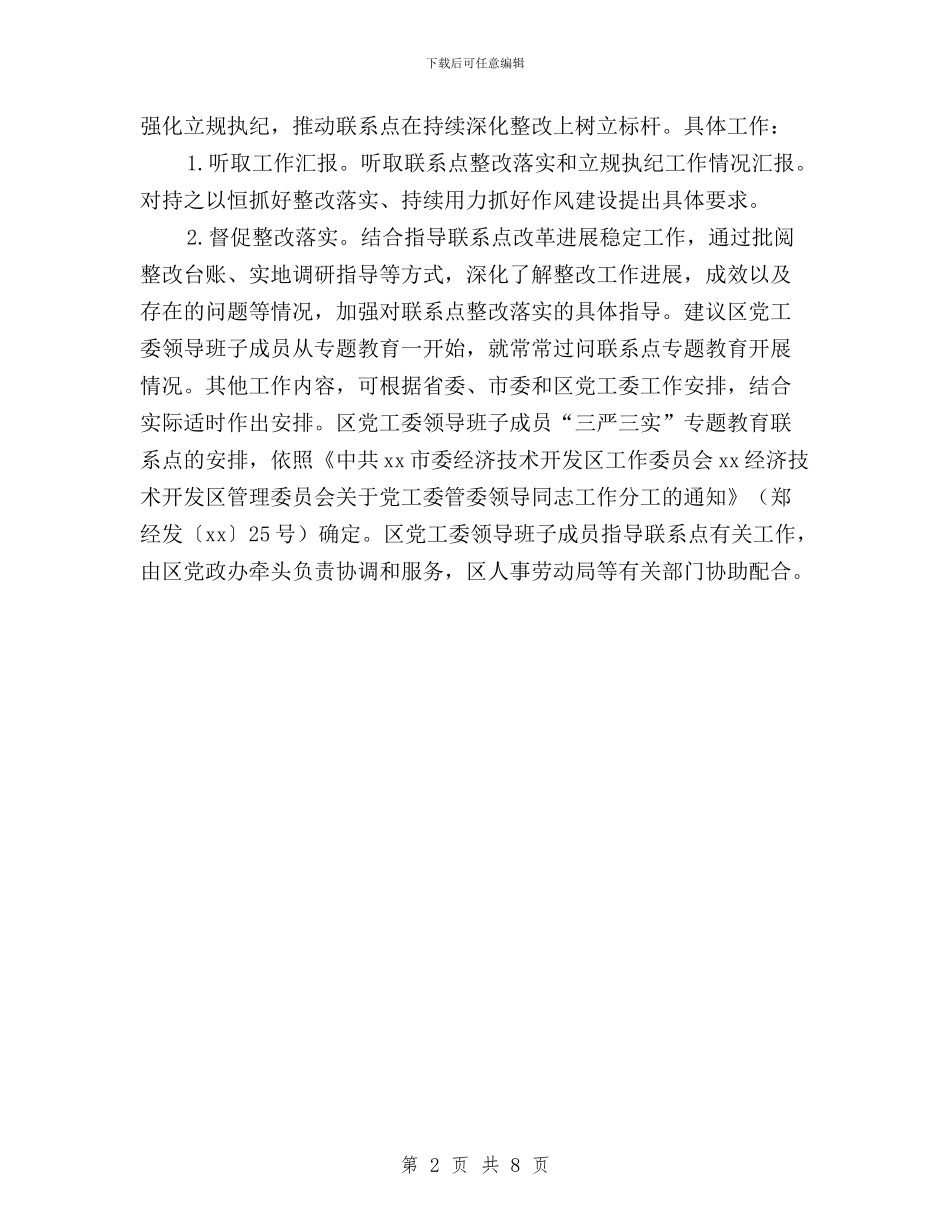 下载后可任意编辑

强化立规执纪，推动联系点在持续深化整改上树立标杆。具体工作：

1.听取工作汇报。听取联系点整改落实和立规执纪工作情况汇报。对持之以恒抓好整改落实、持续用力抓好作风建设提出具体要求。

2.督促整改落实。结合指导联系点改革进展稳定工作，通过批阅整改台账、实地调研指导等方式，深化了解整改工作进展，成效以及存在的问题等情况，加强对联系点整改落实的具体指导。建议区党工委领导班子成员从专题教育一开始，就常常过问联系点专题教育开展情况。其他工作内容，可根据省委、市委和区党工委工作安排，结合实际适时作出安排。区党工委领导班子成员“三严三实”专题教育联系点的安排，依照《中共xx市委经济技术开发区工作委员会xx经济技术开发区管理委员会关于党工委管委领导同志工作分工的通知》（郑经发〔xx〕25号）确定。区党工委领导班子成员指导联系点有关工作，由区党政办牵头负责协调和服务，区人事劳动局等有关部门协助配合。

第 2 页 共 8 页